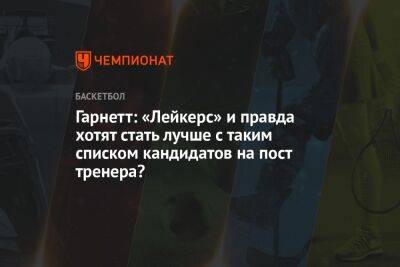 ЧЕМПИОНАТ

БАСКЕТБОЛ

Гарнетт: «Лейкерс» и правда хотят стать лучше с таким списком кандидатов на пост тренера?